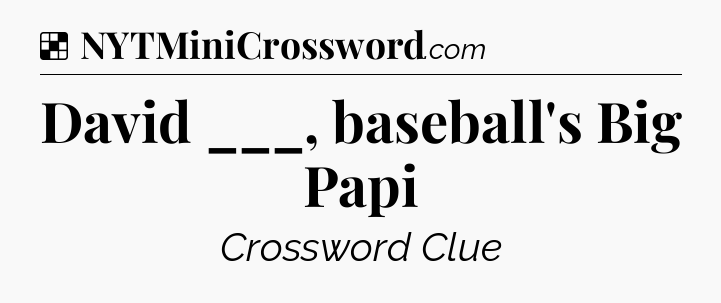 NYTMiniCrossword.com

David ___, baseball's Big Papi

Crossword Clue